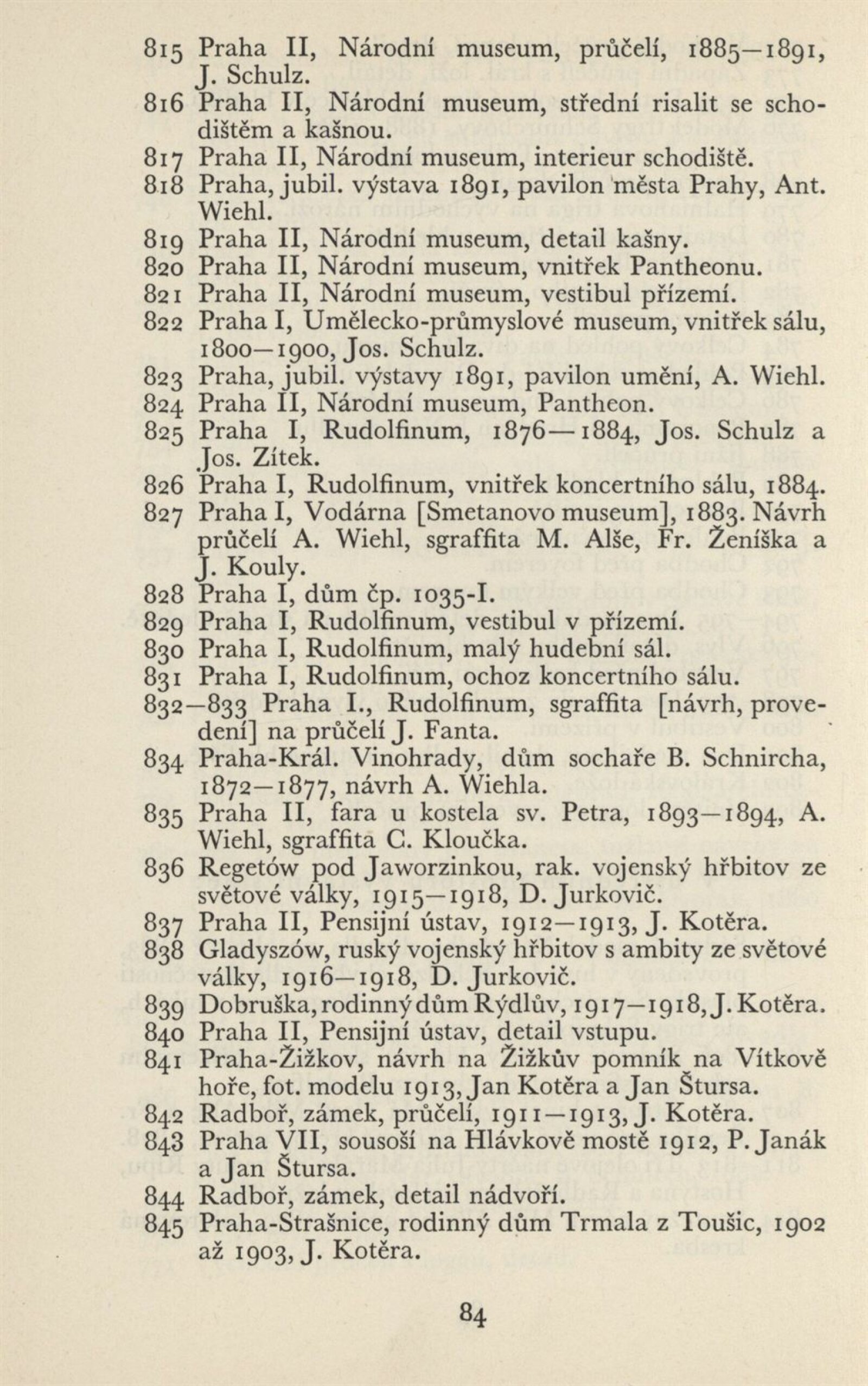 815 Praha II, Národní museum, průčelí, 1885—1891, J. Schulz.
816 Praha II, Národní museum, střední risalit se schodištěm a kašnou.
817 Praha II, Národní museum, interieur schodiště.
818 Praha, jubil. výstava 1891, pavilon města Prahy, Ant. Wiehl.
819 Praha II, Národní museum, detail kašny.
820 Praha II, Národní museum, vnitřek Pantheonu.
821 Praha II, Národní museum, vestibul přízemí.
822 Praha I, Umělecko-průmyslové museum, vnitřek sálu, 1800—1900, Jos. Schulz.
823 Praha, jubil. výstavy 1891, pavilon umění, A. Wiehl.
824 Praha II, Národní museum, Pantheon.
825 Praha I, Rudolfinum, 1876—1884, Jos. Schulz a Jos. Zítek.
826 Praha I, Rudolfinum, vnitřek koncertního sálu, 1884.
827 Praha I, Vodárna [Smetanovo museum], 1883. Návrh průčelí A. Wiehl, sgraffita M. Alše, Fr. Ženíška a J. Kouly.
828 Praha I, dům čp. 1035-I.
829 Praha I, Rudolfinum, vestibul v přízemí.
830 Praha I, Rudolfinum, malý hudební sál.
831 Praha I, Rudolfinum, ochoz koncertního sálu.
832—833 Praha I., Rudolfinum, sgraffita [návrh, provedení] na průčelí J. Fanta.
834 Praha-Král. Vinohrady, dům sochaře B. Schnircha, 1872—1877, návrh A. Wiehla.
835 Praha II, fara u kostela sv. Petra, 1893—1894, A. Wiehl, sgraffita C. Kloučka.
836 Regetów pod Jaworzinkou, rak. vojenský hřbitov ze světové války, 1915—1918, D. Jurkovič.
837 Praha II, Pensijní ústav, 1912—1913, J. Kotěra.
838 Gladyszów, ruský vojenský hřbitov s ambity ze světové války, 1916—1918, D. Jurkovič.
839 Dobruška, rodinný dům Rýdlův, 1917—1918, J. Kotěra.
840 Praha II, Pensijní ústav, detail vstupu.
841 Praha-Žižkov, návrh na Žižkův pomník na Vítkově hoře, fot. modelu 1913, Jan Kotěra a Jan Štursa.
842 Radboř, zámek, průčelí, 1911—1913, J. Kotěra.
843 Praha VII, sousoší na Hlávkově mostě 1912, P. Janák a Jan Štursa.
844 Radboř, zámek, detail nádvoří.
845 Praha-Strašnice, rodinný dům Trmala z Toušic, 1902 až 1903, J. Kotěra.

84